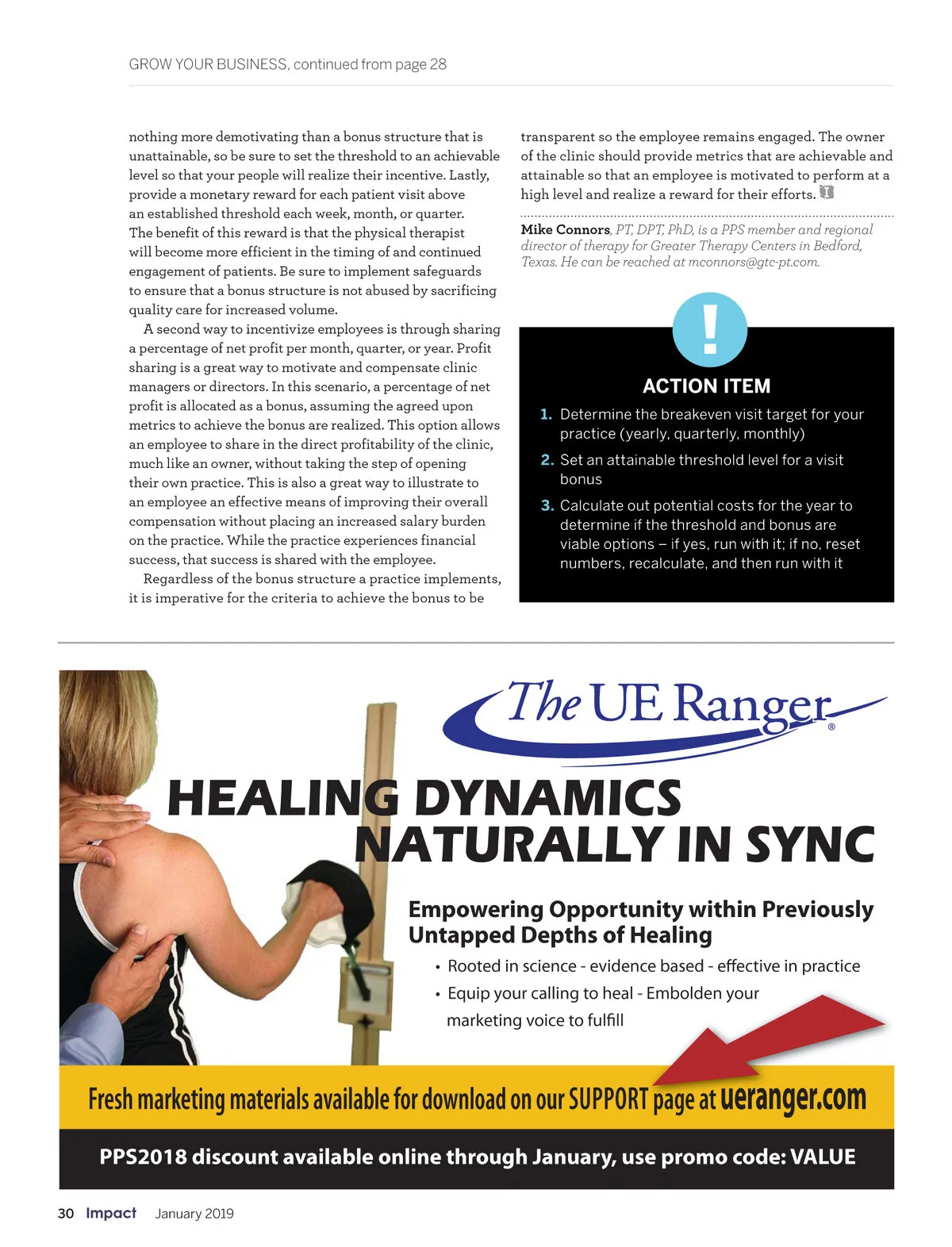 GROW YOUR BUSINESS, continued from page 28

nothing more demotivating than a bonus structure that is unattainable, so be sure to set the threshold to an achievable level so that your people will realize their incentive. Lastly, provide a monetary reward for each patient visit above an established threshold each week, month, or quarter. The benefit of this reward is that the physical therapist will become more efficient in the timing of and continued engagement of patients. Be sure to implement safeguards to ensure that a bonus structure is not abused by sacrificing quality care for increased volume.

A second way to incentivize employees is through sharing a percentage of net profit per month, quarter, or year. Profit sharing is a great way to motivate and compensate clinic managers or directors. In this scenario, a percentage of net profit is allocated as a bonus, assuming the agreed upon metrics to achieve the bonus are realized. This option allows an employee to share in the direct profitability of the clinic, much like an owner, without taking the step of opening their own practice. This is also a great way to illustrate to an employee an effective means of improving their overall compensation without placing an increased salary burden on the practice. While the practice experiences financial success, that success is shared with the employee.

Regardless of the bonus structure a practice implements, it is imperative for the criteria to achieve the bonus to be transparent so the employee remains engaged. The owner of the clinic should provide metrics that are achievable and attainable so that an employee is motivated to perform at a high level and realize a reward for their efforts.

Mike Connors, PT, DPT, PhD, is a PPS member and regional director of therapy for Greater Therapy Centers in Bedford, Texas. He can be reached at mconnors@gtc-pt.com.

!

ACTION ITEM

1. Determine the breakeven visit target for your practice (yearly, quarterly, monthly)
2. Set an attainable threshold level for a visit bonus
3. Calculate out potential costs for the year to determine if the threshold and bonus are viable options – if yes, run with it; if no, reset numbers, recalculate, and then run with it

The UE Ranger®

HEALING DYNAMICS NATURALLY IN SYNC

Empowering Opportunity within Previously Untapped Depths of Healing

• Rooted in science - evidence based - effective in practice
• Equip your calling to heal - Embolden your marketing voice to fulfill

Fresh marketing materials available for download on our SUPPORT page at ueranger.com

PPS2018 discount available online through January, use promo code: VALUE

30 Impact January 2019